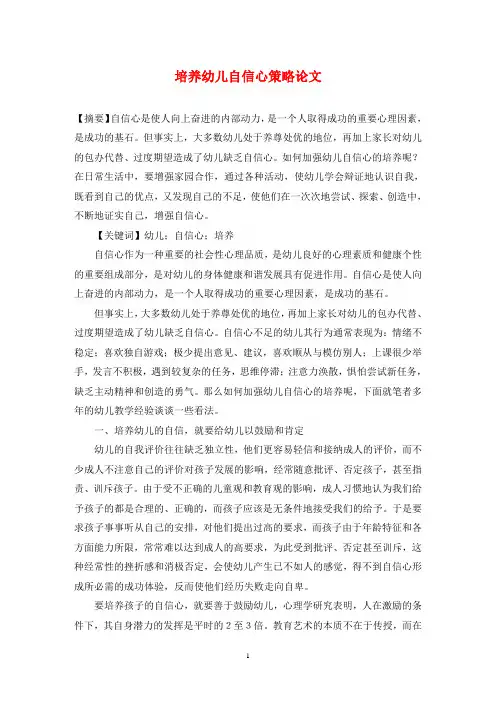 培养幼儿自信心策略论文

【摘要】自信心是使人向上奋进的内部动力，是一个人取得成功的重要心理因素，是成功的基石。但事实上，大多数幼儿处于养尊处优的地位，再加上家长对幼儿的包办代替、过度期望造成了幼儿缺乏自信心。如何加强幼儿自信心的培养呢？在日常生活中，要增强家园合作，通过各种活动，使幼儿学会辩证地认识自我，既看到自己的优点，又发现自己的不足，使他们在一次次地尝试、探索、创造中，不断地证实自己，增强自信心。

【关键词】幼儿；自信心；培养

自信心作为一种重要的社会性心理品质，是幼儿良好的心理素质和健康个性的重要组成部分，是对幼儿的身体健康和谐发展具有促进作用。自信心是使人向上奋进的内部动力，是一个人取得成功的重要心理因素，是成功的基石。

但事实上，大多数幼儿处于养尊处优的地位，再加上家长对幼儿的包办代替、过度期望造成了幼儿缺乏自信心。自信心不足的幼儿其行为通常表现为：情绪不稳定；喜欢独自游戏；极少提出意见、建议，喜欢顺从与模仿别人；上课很少举手，发言不积极，遇到较复杂的任务，思维停滞；注意力涣散，惧怕尝试新任务，缺乏主动精神和创造的勇气。那么如何加强幼儿自信心的培养呢，下面就笔者多年的幼儿教学经验谈谈一些看法。

一、培养幼儿的自信，就要给幼儿以鼓励和肯定

幼儿的自我评价往往缺乏独立性，他们更容易轻信和接纳成人的评价，而不少成人不注意自己的评价对孩子发展的影响，经常随意批评、否定孩子，甚至指责、训斥孩子。由于受不正确的儿童观和教育观的影响，成人习惯地认为我们给予孩子的都是合理的、正确的，而孩子应该是无条件地接受我们的给予。于是要求孩子事事听从自己的安排，对他们提出过高的要求，而孩子由于年龄特征和各方面能力所限，常常难以达到成人的高要求，为此受到批评、否定甚至训斥，这种经常性的挫折感和消极否定，会使幼儿产生己不如人的感觉，得不到自信心形成所必需的成功体验，反而使他们经历失败走向自卑。

要培养孩子的自信心，就要善于鼓励幼儿，心理学研究表明，人在激励的条件下，其自身潜力的发挥是平时的 2 至 3 倍。教育艺术的本质不在于传授，而在

1